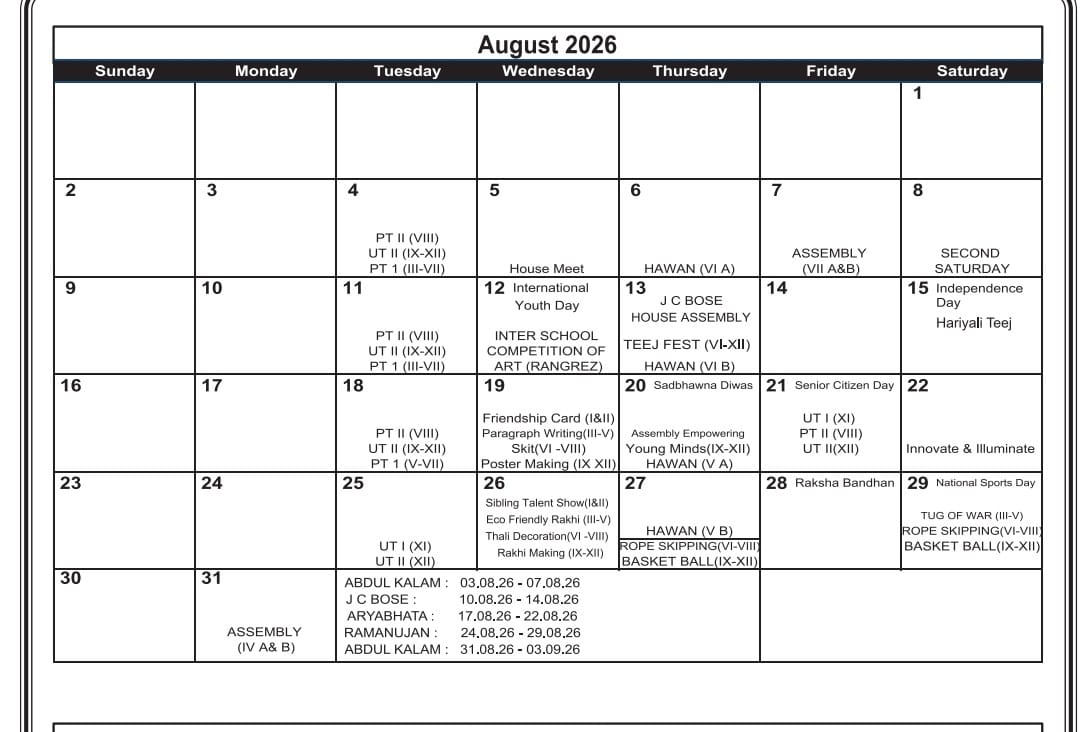 August 2026

| Sunday | Monday | Tuesday | Wednesday | Thursday | Friday | Saturday |
|---|---|---|---|---|---|---|
| | | | | | | 1 |
| 2 | 3 | 4 PT II (VIII) UT II (IX-XII) PT 1 (III-VII) | 5 House Meet | 6 HAWAN (VI A) | 7 ASSEMBLY (VII A&B) | 8 SECOND SATURDAY |
| 9 | 10 | 11 PT II (VIII) UT II (IX-XII) PT 1 (III-VII) | 12 International Youth Day INTER SCHOOL COMPETITION OF ART (RANGREZ) | 13 J C BOSE HOUSE ASSEMBLY TEEJ FEST (VI-XII) HAWAN (VI B) | 14 | 15 Independence Day Hariyali Teej |
| 16 | 17 | 18 PT II (VIII) UT II (IX-XII) PT 1 (V-VII) | 19 Friendship Card (I&II) Paragraph Writing(III-V) Skit(VI -VIII) Poster Making (IX XII) | 20 Sadbhawna Diwas Assembly Empowering Young Minds(IX-XII) HAWAN (V A) | 21 Senior Citizen Day UT I (XI) PT II (VIII) UT II(XII) | 22 Innovate & Illuminate |
| 23 | 24 | 25 UT I (XI) UT II (XII) | 26 Sibling Talent Show(I&II) Eco Friendly Rakhi (III-V) Thali Decoration(VI -VIII) Rakhi Making (IX-XII) | 27 HAWAN (V B) ROPE SKIPPING(VI-VIII) BASKET BALL(IX-XII) | 28 Raksha Bandhan | 29 National Sports Day TUG OF WAR (III-V) ROPE SKIPPING(VI-VIII) BASKET BALL(IX-XII) |
| 30 | 31 ASSEMBLY (IV A& B) | ABDUL KALAM : 03.08.26 - 07.08.26 J C BOSE : 10.08.26 - 14.08.26 ARYABHATA : 17.08.26 - 22.08.26 RAMANUJAN : 24.08.26 - 29.08.26 ABDUL KALAM : 31.08.26 - 03.09.26 | | | | |